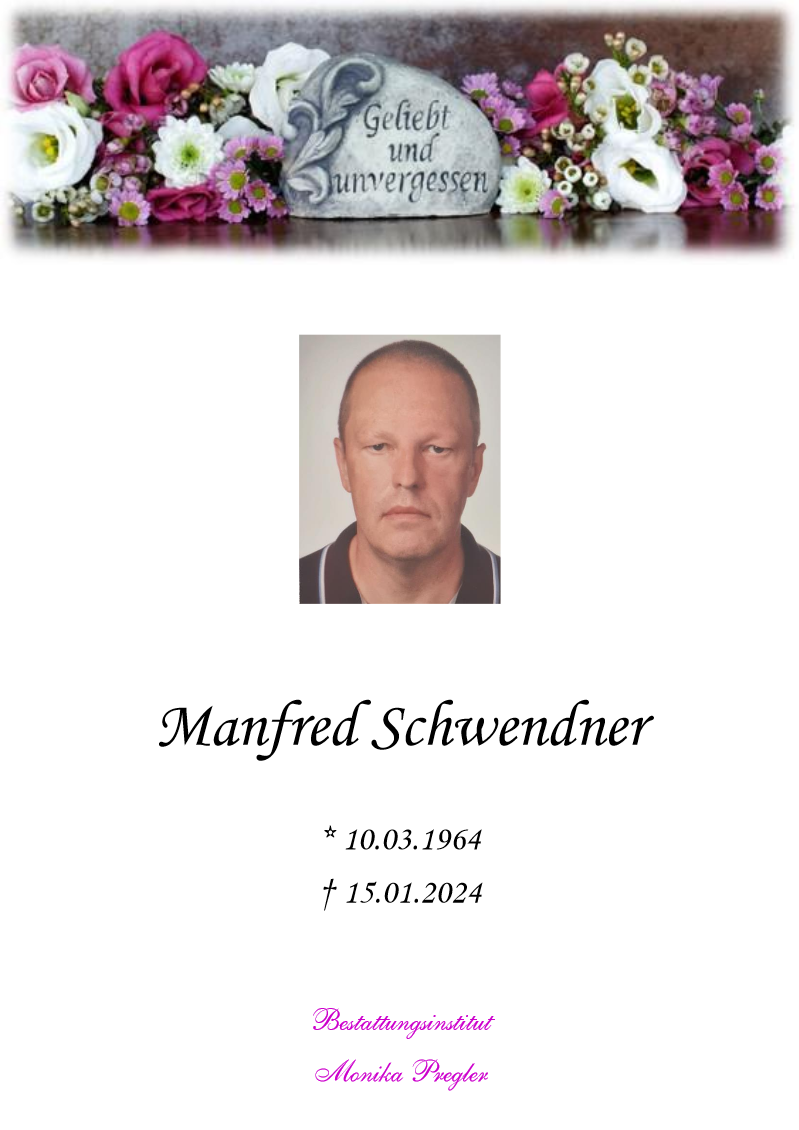 Geliebt und unvergessen

Manfred Schwendner

* 10.03.1964

† 15.01.2024

Bestattungsinstitut

Monika Pregler